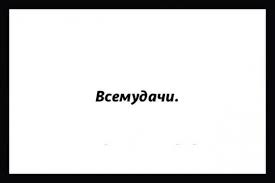 Всемудачи.